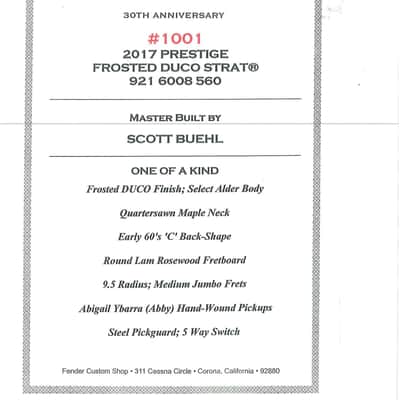 30TH ANNIVERSARY

#1001
2017 PRESTIGE
FROSTED DUCO STRAT®
921 6008 560

MASTER BUILT BY

SCOTT BUEHL

ONE OF A KIND

Frosted DUCO Finish; Select Alder Body

Quartersawn Maple Neck

Early 60's 'C' Back-Shape

Round Lam Rosewood Fretboard

9.5 Radius; Medium Jumbo Frets

Abigail Ybarra (Abby) Hand-Wound Pickups

Steel Pickguard; 5 Way Switch

Fender Custom Shop • 311 Cessna Circle • Corona, California • 92880